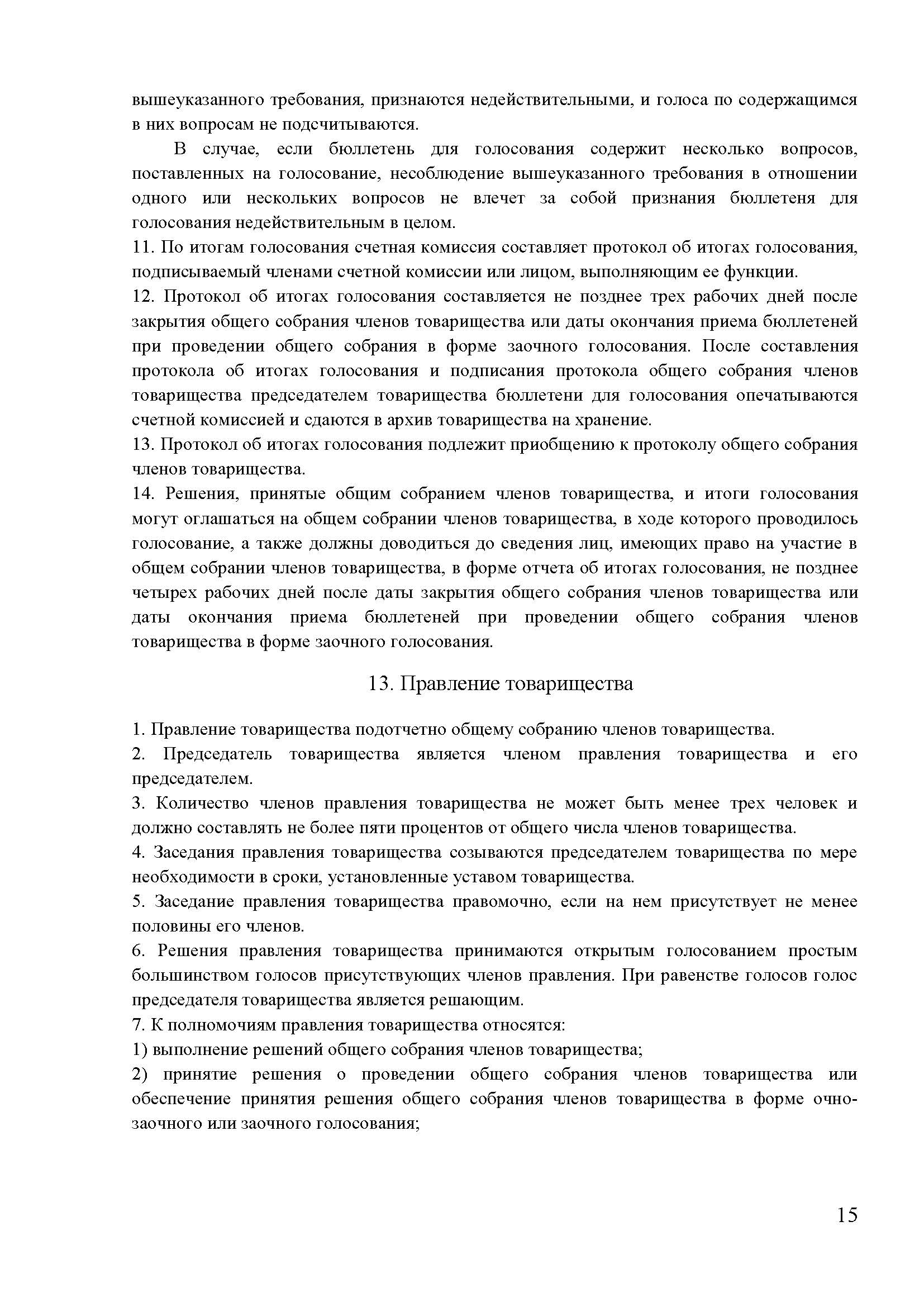 вышеуказанного требования, признаются недействительными, и голоса по содержащимся в них вопросам не подсчитываются.

В случае, если бюллетень для голосования содержит несколько вопросов, поставленных на голосование, несоблюдение вышеуказанного требования в отношении одного или нескольких вопросов не влечет за собой признания бюллетеня для голосования недействительным в целом.

11. По итогам голосования счетная комиссия составляет протокол об итогах голосования, подписываемый членами счетной комиссии или лицом, выполняющим ее функции.

12. Протокол об итогах голосования составляется не позднее трех рабочих дней после закрытия общего собрания членов товарищества или даты окончания приема бюллетеней при проведении общего собрания в форме заочного голосования. После составления протокола об итогах голосования и подписания протокола общего собрания членов товарищества председателем товарищества бюллетени для голосования опечатываются счетной комиссией и сдаются в архив товарищества на хранение.

13. Протокол об итогах голосования подлежит приобщению к протоколу общего собрания членов товарищества.

14. Решения, принятые общим собранием членов товарищества, и итоги голосования могут оглашаться на общем собрании членов товарищества, в ходе которого проводилось голосование, а также должны доводиться до сведения лиц, имеющих право на участие в общем собрании членов товарищества, в форме отчета об итогах голосования, не позднее четырех рабочих дней после даты закрытия общего собрания членов товарищества или даты окончания приема бюллетеней при проведении общего собрания членов товарищества в форме заочного голосования.

13. Правление товарищества

1. Правление товарищества подотчетно общему собранию членов товарищества.

2. Председатель товарищества является членом правления товарищества и его председателем.

3. Количество членов правления товарищества не может быть менее трех человек и должно составлять не более пяти процентов от общего числа членов товарищества.

4. Заседания правления товарищества созываются председателем товарищества по мере необходимости в сроки, установленные уставом товарищества.

5. Заседание правления товарищества правомочно, если на нем присутствует не менее половины его членов.

6. Решения правления товарищества принимаются открытым голосованием простым большинством голосов присутствующих членов правления. При равенстве голосов голос председателя товарищества является решающим.

7. К полномочиям правления товарищества относятся:

1) выполнение решений общего собрания членов товарищества;

2) принятие решения о проведении общего собрания членов товарищества или обеспечение принятия решения общего собрания членов товарищества в форме очно-заочного или заочного голосования;

15